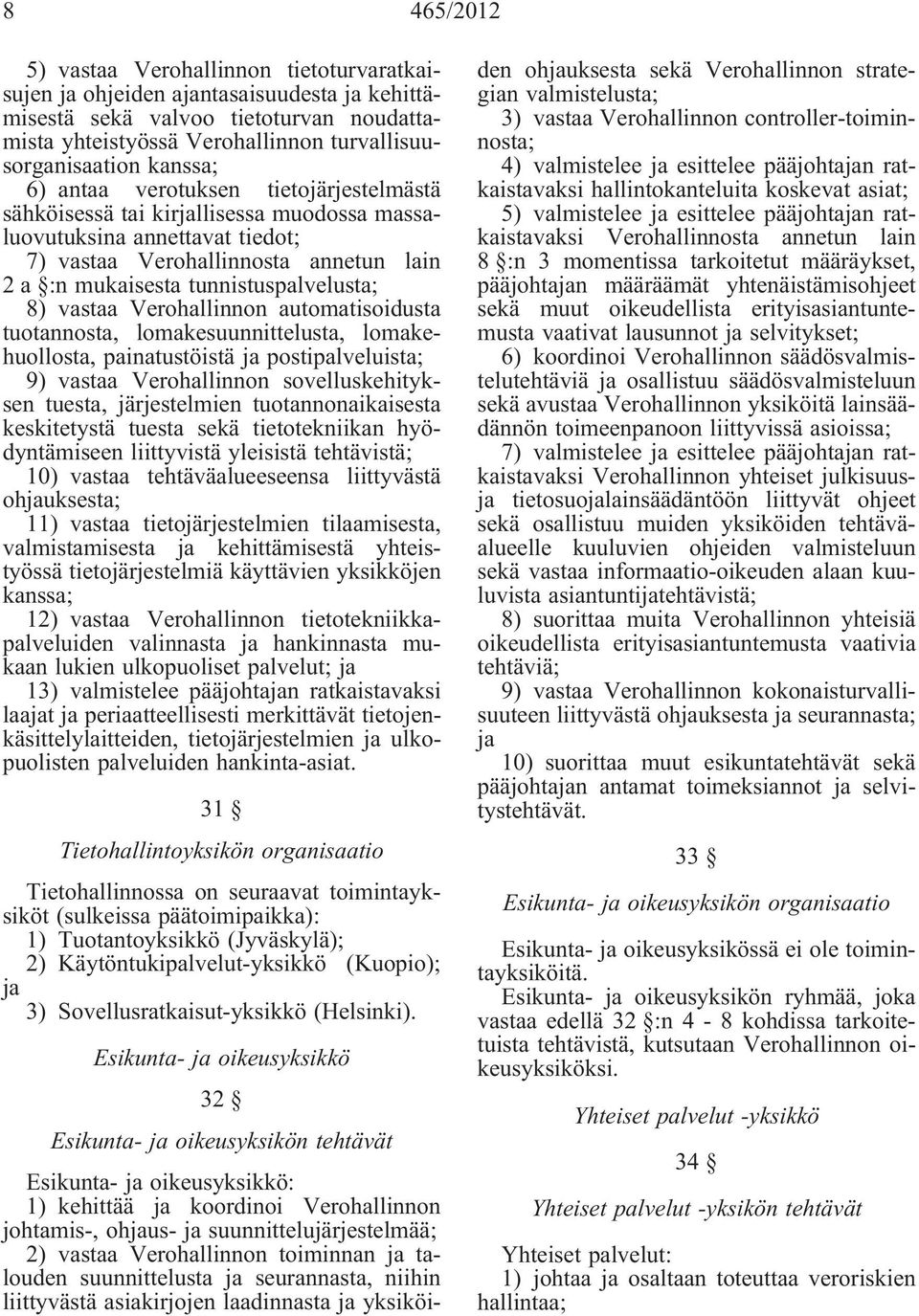 8 465/2012

5) vastaa Verohallinnon tietoturvaratkaisujen ja ohjeiden ajantasaisuudesta ja kehittämisestä sekä valvoo tietoturvan noudattamista yhteistyössä Verohallinnon turvallisuusorganisaation kanssa;

6) antaa verotuksen tietojärjestelmästä sähköisessä tai kirjallisessa muodossa massaluovutuksina annettavat tiedot;

7) vastaa Verohallinnosta annetun lain 2 a §:n mukaisesta tunnistuspalvelusta;

8) vastaa Verohallinnon automatisoidusta tuotannosta, lomakesuunnittelusta, lomakehuollosta, painatustöistä ja postipalveluista;

9) vastaa Verohallinnon sovelluskehityksen tuesta, järjestelmien tuotannonaikaisesta keskitetystä tuesta sekä tietotekniikan hyödyntämiseen liittyvistä yleisistä tehtävistä;

10) vastaa tehtäväalueeseensa liittyvästä ohjauksesta;

11) vastaa tietojärjestelmien tilaamisesta, valmistamisesta ja kehittämisestä yhteistyössä tietojärjestelmiä käyttävien yksikköjen kanssa;

12) vastaa Verohallinnon tietotekniikkapalveluiden valinnasta ja hankinnasta mukaan lukien ulkopuoliset palvelut; ja

13) valmistelee pääjohtajan ratkaistavaksi laajat ja periaatteellisesti merkittävät tietojenkäsittelylaitteiden, tietojärjestelmien ja ulkopuolisten palveluiden hankinta-asiat.

31 §

Tietohallintoyksikön organisaatio

Tietohallinnossa on seuraavat toimintayksiköt (sulkeissa päätoimipaikka):

1) Tuotantoyksikkö (Jyväskylä);

2) Käytöntukipalvelut-yksikkö (Kuopio); ja

3) Sovellusratkaisut-yksikkö (Helsinki).

Esikunta- ja oikeusyksikkö

32 §

Esikunta- ja oikeusyksikön tehtävät

Esikunta- ja oikeusyksikkö:

1) kehittää ja koordinoi Verohallinnon johtamis-, ohjaus- ja suunnittelujärjestelmää;

2) vastaa Verohallinnon toiminnan ja talouden suunnittelusta ja seurannasta, niihin liittyvästä asiakirjojen laadinnasta ja yksiköiden ohjauksesta sekä Verohallinnon strategian valmistelusta;

3) vastaa Verohallinnon controller-toiminnosta;

4) valmistelee ja esittelee pääjohtajan ratkaistavaksi hallintokanteluita koskevat asiat;

5) valmistelee ja esittelee pääjohtajan ratkaistavaksi Verohallinnosta annetun lain 8 §:n 3 momentissa tarkoitetut määräykset, pääjohtajan määräämät yhtenäistämisohjeet sekä muut oikeudellista erityisasiantuntemusta vaativat lausunnot ja selvitykset;

6) koordinoi Verohallinnon säädösvalmistelutehtäviä ja osallistuu säädösvalmisteluun sekä avustaa Verohallinnon yksiköitä lainsäädännön toimeenpanoon liittyvissä asioissa;

7) valmistelee ja esittelee pääjohtajan ratkaistavaksi Verohallinnon yhteiset julkisuus- ja tietosuojalainsäädäntöön liittyvät ohjeet sekä osallistuu muiden yksiköiden tehtäväalueelle kuuluvien ohjeiden valmisteluun sekä vastaa informaatio-oikeuden alaan kuuluvista asiantuntijatehtävistä;

8) suorittaa muita Verohallinnon yhteisiä oikeudellista erityisasiantuntemusta vaativia tehtäviä;

9) vastaa Verohallinnon kokonaisturvallisuuteen liittyvästä ohjauksesta ja seurannasta; ja

10) suorittaa muut esikuntatehtävät sekä pääjohtajan antamat toimeksiannot ja selvitystehtävät.

33 §

Esikunta- ja oikeusyksikön organisaatio

Esikunta- ja oikeusyksikössä ei ole toimintayksiköitä.

Esikunta- ja oikeusyksikön ryhmää, joka vastaa edellä 32 §:n 4 - 8 kohdissa tarkoitetuista tehtävistä, kutsutaan Verohallinnon oikeusyksiköksi.

Yhteiset palvelut -yksikkö

34 §

Yhteiset palvelut -yksikön tehtävät

Yhteiset palvelut:

1) johtaa ja osaltaan toteuttaa veroriskien hallintaa;